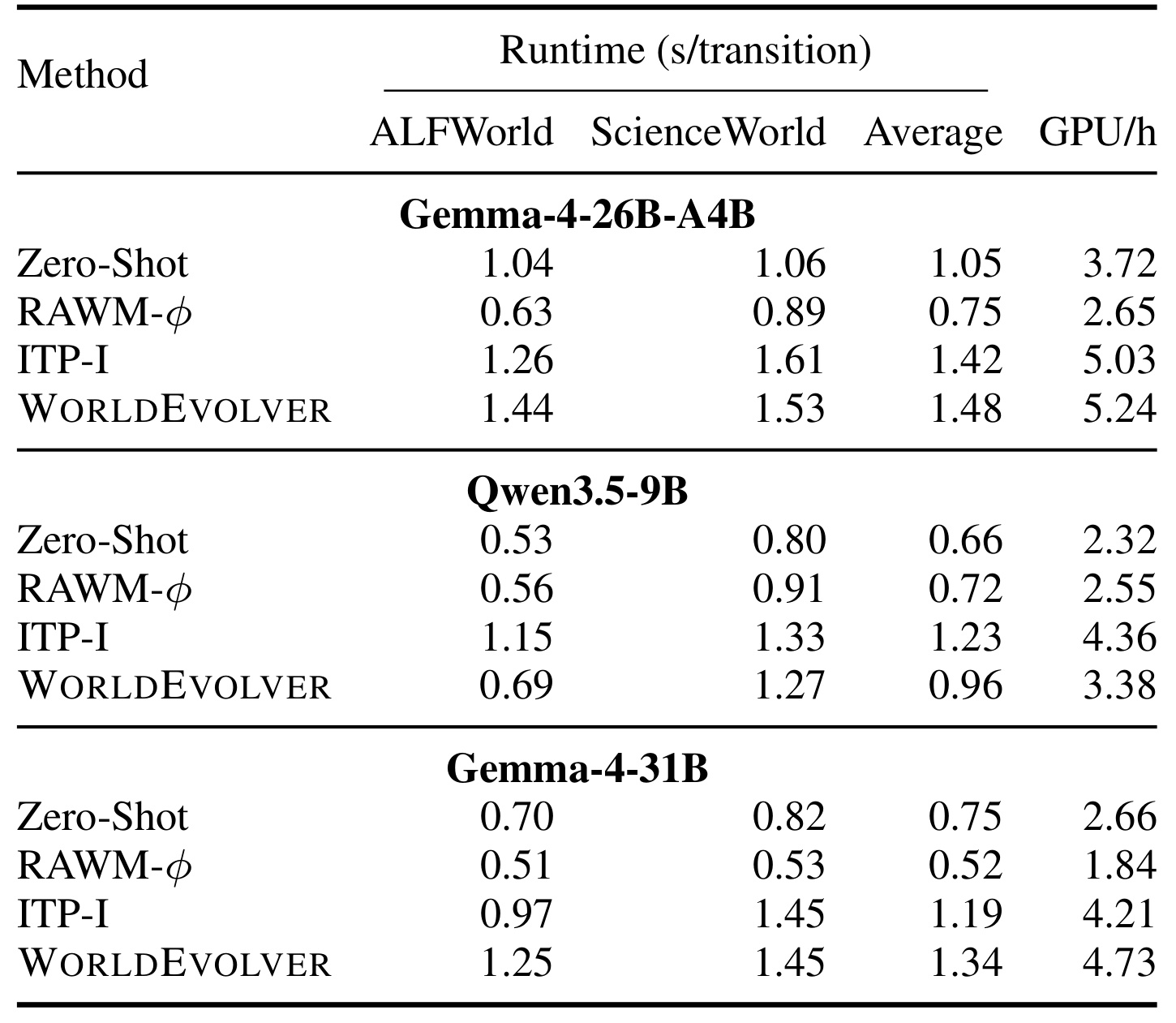 | Method | Runtime (s/transition) | | | |
|---|---|---|---|---|
| | ALFWorld | ScienceWorld | Average | GPU/h |
| Gemma-4-26B-A4B | | | | |
| Zero-Shot | 1.04 | 1.06 | 1.05 | 3.72 |
| RAWM-$\phi$ | 0.63 | 0.89 | 0.75 | 2.65 |
| ITP-I | 1.26 | 1.61 | 1.42 | 5.03 |
| WORLDEVOLVER | 1.44 | 1.53 | 1.48 | 5.24 |
| Qwen3.5-9B | | | | |
| Zero-Shot | 0.53 | 0.80 | 0.66 | 2.32 |
| RAWM-$\phi$ | 0.56 | 0.91 | 0.72 | 2.55 |
| ITP-I | 1.15 | 1.33 | 1.23 | 4.36 |
| WORLDEVOLVER | 0.69 | 1.27 | 0.96 | 3.38 |
| Gemma-4-31B | | | | |
| Zero-Shot | 0.70 | 0.82 | 0.75 | 2.66 |
| RAWM-$\phi$ | 0.51 | 0.53 | 0.52 | 1.84 |
| ITP-I | 0.97 | 1.45 | 1.19 | 4.21 |
| WORLDEVOLVER | 1.25 | 1.45 | 1.34 | 4.73 |